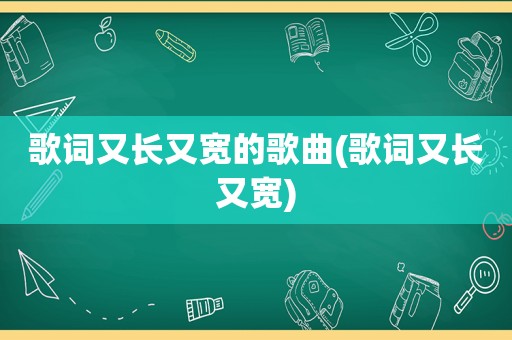 歌词又长又宽的歌曲(歌词又长又宽)